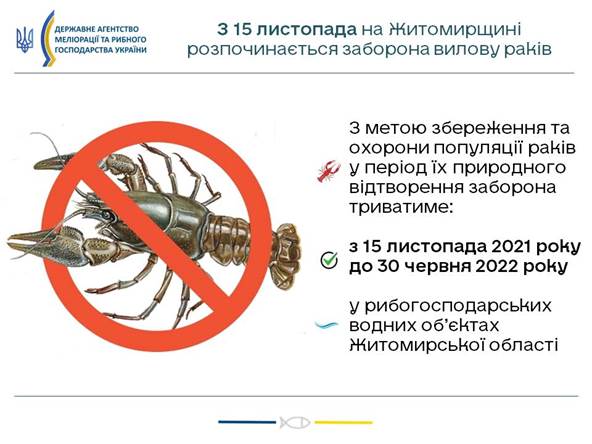 ДЕРЖАВНЕ АГЕНТСТВО МЕЛІОРАЦІЇ ТА РИБНОГО ГОСПОДАРСТВА УКРАЇНИ

З 15 листопада на Житомирщині розпочинається заборона вилову раків

З метою збереження та охорони популяції раків у період їх природного відтворення заборона триватиме:

з 15 листопада 2021 року до 30 червня 2022 року

у рибогосподарських водних об'єктах Житомирської області